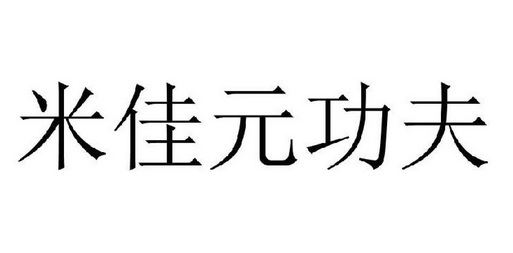 米佳元功夫